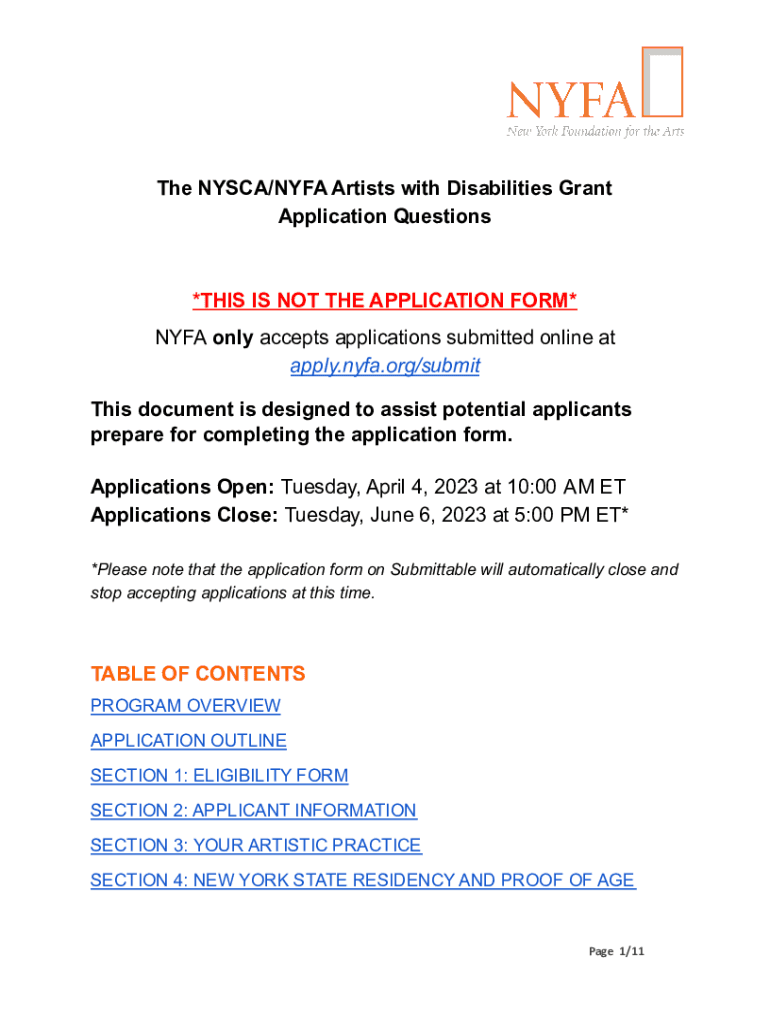 NYFA
New York Foundation for the Arts

The NYSCA/NYFA Artists with Disabilities Grant Application Questions

*THIS IS NOT THE APPLICATION FORM*

NYFA only accepts applications submitted online at apply.nyfa.org/submit

This document is designed to assist potential applicants prepare for completing the application form.

Applications Open: Tuesday, April 4, 2023 at 10:00 AM ET
Applications Close: Tuesday, June 6, 2023 at 5:00 PM ET*

*Please note that the application form on Submittable will automatically close and stop accepting applications at this time.

TABLE OF CONTENTS
PROGRAM OVERVIEW
APPLICATION OUTLINE
SECTION 1: ELIGIBILITY FORM
SECTION 2: APPLICANT INFORMATION
SECTION 3: YOUR ARTISTIC PRACTICE
SECTION 4: NEW YORK STATE RESIDENCY AND PROOF OF AGE

Page 1/11